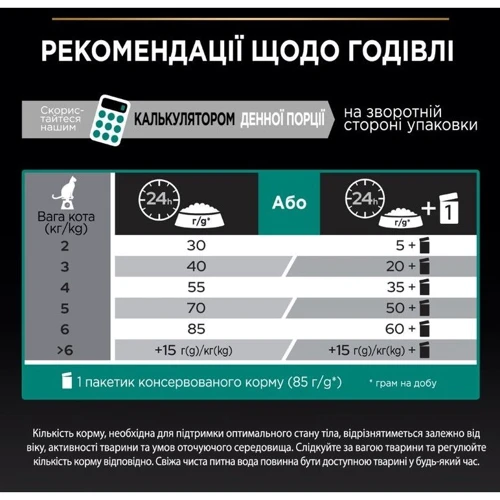 РЕКОМЕНДАЦІЇ ЩОДО ГОДІВЛІ

Скористайтеся нашим КАЛЬКУЛЯТОРОМ ДЕННОЇ ПОРЦІЇ на зворотній стороні упаковки

| Вага кота (кг/kg) | 24h г/g* | Або | 24h г/g* + 1 |
|---|---|---|---|
| 2 | 30 | | 5 + |
| 3 | 40 | | 20 + |
| 4 | 55 | | 35 + |
| 5 | 70 | | 50 + |
| 6 | 85 | | 60 + |
| >6 | +15 г(g)/кг(kg) | | +15 г(g)/кг(kg) + |

1 пакетик консервованого корму (85 г/g*)

* грам на добу

Кількість корму, необхідна для підтримки оптимального стану тіла, відрізнятиметься залежно від віку, активності тварини та умов оточуючого середовища. Слідкуйте за вагою тварини та регулюйте кількість корму відповідно. Свіжа чиста питна вода повинна бути доступною тварині у будь-який час.